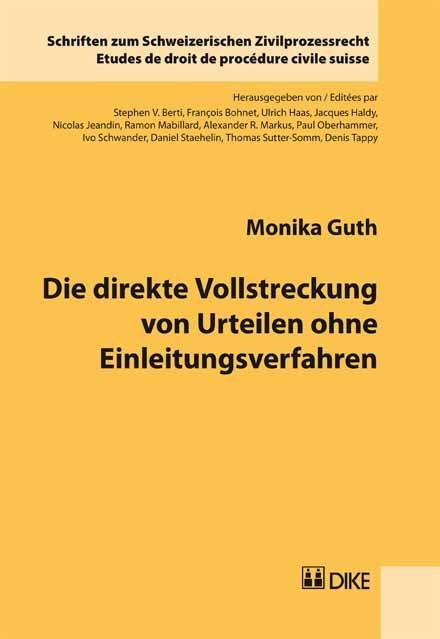 Schriften zum Schweizerischen Zivilprozessrecht
Etudes de droit de procédure civile suisse

Herausgegeben von / Editées par
Stephen V. Berti, François Bohnet, Ulrich Haas, Jacques Haldy, Nicolas Jeandin, Ramon Mabillard, Alexander R. Markus, Paul Oberhammer, Ivo Schwander, Daniel Staehelin, Thomas Sutter-Somm, Denis Tappy

Monika Guth

Die direkte Vollstreckung von Urteilen ohne Einleitungsverfahren

DIKE